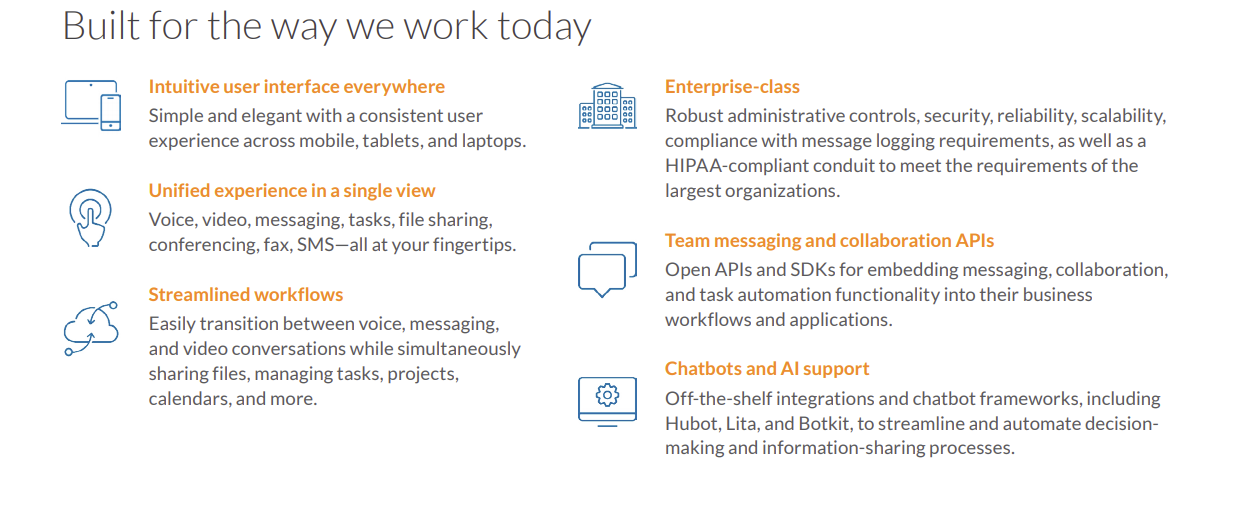 Built for the way we work today

Intuitive user interface everywhere
Simple and elegant with a consistent user experience across mobile, tablets, and laptops.

Unified experience in a single view
Voice, video, messaging, tasks, file sharing, conferencing, fax, SMS—all at your fingertips.

Streamlined workflows
Easily transition between voice, messaging, and video conversations while simultaneously sharing files, managing tasks, projects, calendars, and more.

Enterprise-class
Robust administrative controls, security, reliability, scalability, compliance with message logging requirements, as well as a HIPAA-compliant conduit to meet the requirements of the largest organizations.

Team messaging and collaboration APIs
Open APIs and SDKs for embedding messaging, collaboration, and task automation functionality into their business workflows and applications.

Chatbots and AI support
Off-the-shelf integrations and chatbot frameworks, including Hubot, Lita, and Botkit, to streamline and automate decision-making and information-sharing processes.